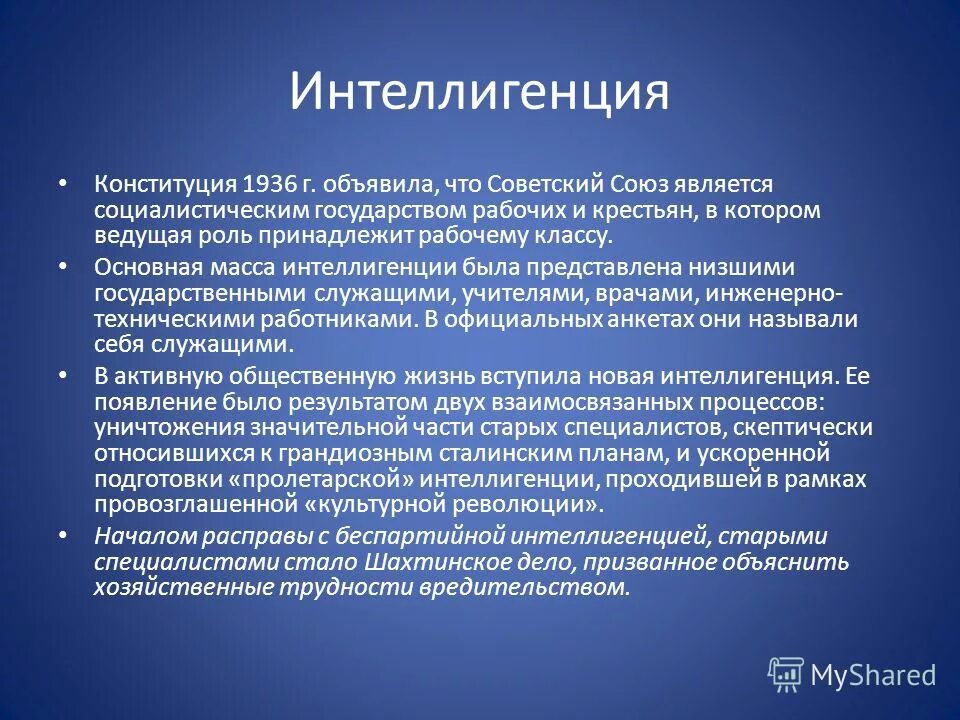 Интеллигенция

• Конституция 1936 г. объявила, что Советский Союз является социалистическим государством рабочих и крестьян, в котором ведущая роль принадлежит рабочему классу.

• Основная масса интеллигенции была представлена низшими государственными служащими, учителями, врачами, инженерно-техническими работниками. В официальных анкетах они называли себя служащими.

• В активную общественную жизнь вступила новая интеллигенция. Ее появление было результатом двух взаимосвязанных процессов: уничтожения значительной части старых специалистов, скептически относившихся к грандиозным сталинским планам, и ускоренной подготовки «пролетарской» интеллигенции, проходившей в рамках провозглашенной «культурной революции».

• Началом расправы с беспартийной интеллигенцией, старыми специалистами стало Шахтинское дело, призванное объяснить хозяйственные трудности вредительством.

MyShared